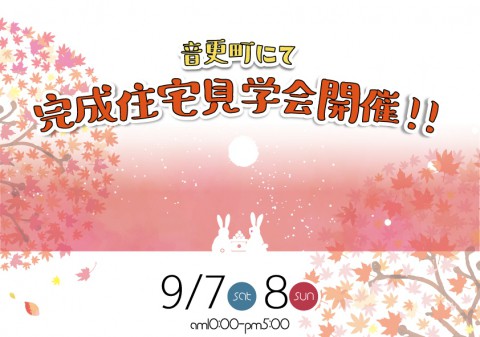 音更町にて
完成住宅見学会開催!!

9/7 sat 8 sun
am10:00-pm5:00